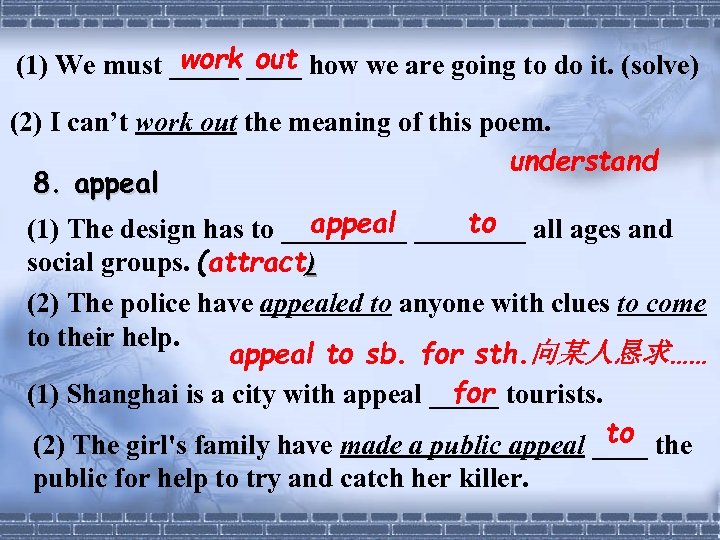 (1) We must work out how we are going to do it. (solve)

(2) I can't work out the meaning of this poem.

understand

8. appeal

(1) The design has to appeal to all ages and social groups. (attract)

(2) The police have appealed to anyone with clues to come to their help.

appeal to sb. for sth.向某人恳求……

(1) Shanghai is a city with appeal for tourists.

(2) The girl's family have made a public appeal to the public for help to try and catch her killer.